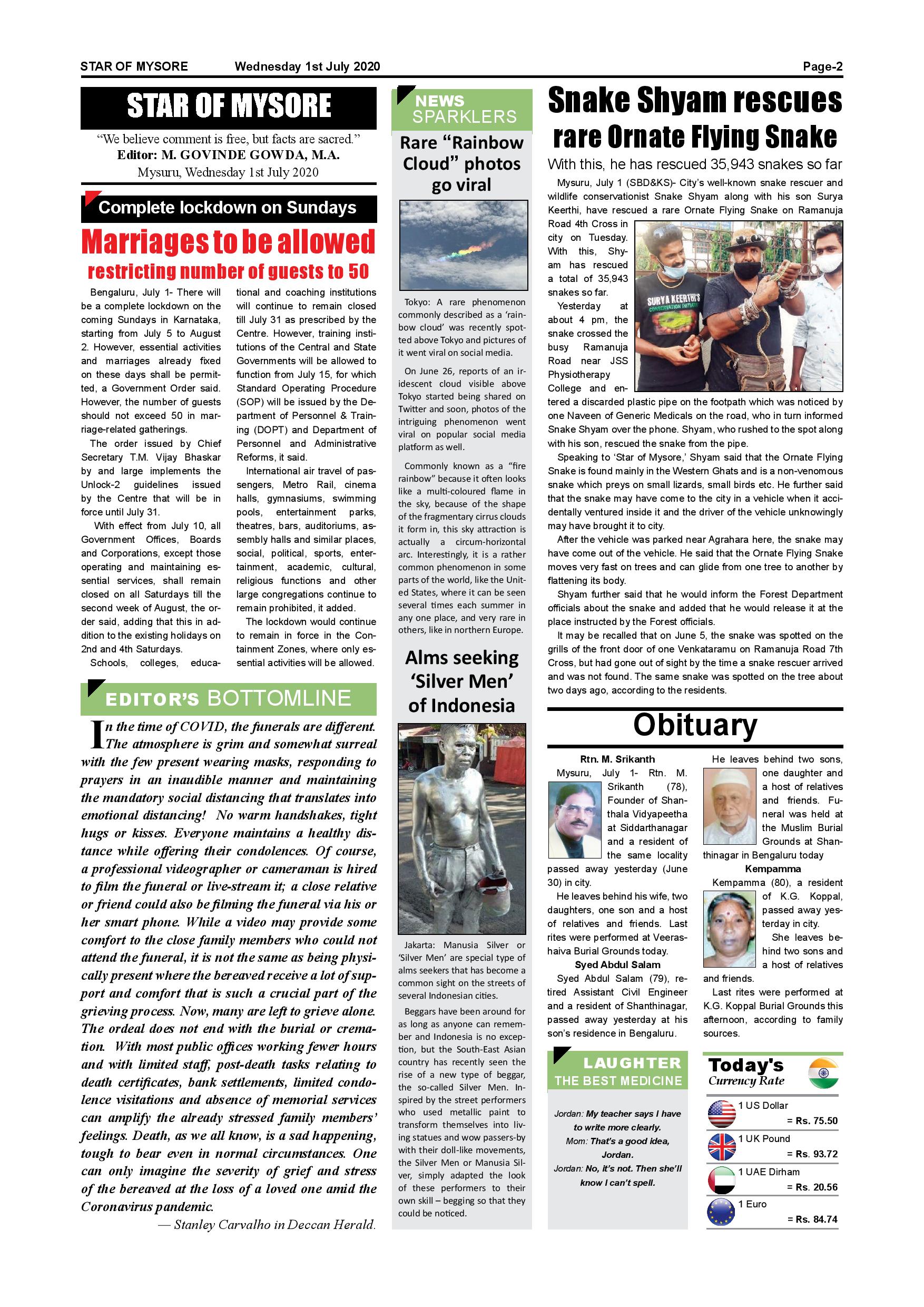 STAR OF MYSORE Wednesday 1st July 2020 Page-2

STAR OF MYSORE

"We believe comment is free, but facts are sacred."
Editor: M. GOVINDE GOWDA, M.A.
Mysuru, Wednesday 1st July 2020

Complete lockdown on Sundays

Marriages to be allowed restricting number of guests to 50

Bengaluru, July 1- There will be a complete lockdown on the coming Sundays in Karnataka, starting from July 5 to August 2. However, essential activities and marriages already fixed on these days shall be permitted, a Government Order said. However, the number of guests should not exceed 50 in marriage-related gatherings.

The order issued by Chief Secretary T.M. Vijay Bhaskar by and large implements the Unlock-2 guidelines issued by the Centre that will be in force until July 31.

With effect from July 10, all Government Offices, Boards and Corporations, except those operating and maintaining essential services, shall remain closed on all Saturdays till the second week of August, the order said, adding that this in addition to the existing holidays on 2nd and 4th Saturdays.

Schools, colleges, educational and coaching institutions will continue to remain closed till July 31 as prescribed by the Centre. However, training institutions of the Central and State Governments will be allowed to function from July 15, for which Standard Operating Procedure (SOP) will be issued by the Department of Personnel & Training (DOPT) and Department of Personnel and Administrative Reforms, it said.

International air travel of passengers, Metro Rail, cinema halls, gymnasiums, swimming pools, entertainment parks, theatres, bars, auditoriums, assembly halls and similar places, social, political, sports, entertainment, academic, cultural, religious functions and other large congregations continue to remain prohibited, it added.

The lockdown would continue to remain in force in the Containment Zones, where only essential activities will be allowed.

EDITOR'S BOTTOMLINE

In the time of COVID, the funerals are different. The atmosphere is grim and somewhat surreal with the few present wearing masks, responding to prayers in an inaudible manner and maintaining the mandatory social distancing that translates into emotional distancing! No warm handshakes, tight hugs or kisses. Everyone maintains a healthy distance while offering their condolences. Of course, a professional videographer or cameraman is hired to film the funeral or live-stream it; a close relative or friend could also be filming the funeral via his or her smart phone. While a video may provide some comfort to the close family members who could not attend the funeral, it is not the same as being physically present where the bereaved receive a lot of support and comfort that is such a crucial part of the grieving process. Now, many are left to grieve alone. The ordeal does not end with the burial or cremation. With most public offices working fewer hours and with limited staff, post-death tasks relating to death certificates, bank settlements, limited condolence visitations and absence of memorial services can amplify the already stressed family members' feelings. Death, as we all know, is a sad happening, tough to bear even in normal circumstances. One can only imagine the severity of grief and stress of the bereaved at the loss of a loved one amid the Coronavirus pandemic.

— Stanley Carvalho in Deccan Herald.

NEWS SPARKLERS

Rare "Rainbow Cloud" photos go viral

Tokyo: A rare phenomenon commonly described as a 'rainbow cloud' was recently spotted above Tokyo and pictures of it went viral on social media.

On June 26, reports of an iridescent cloud visible above Tokyo started being shared on Twitter and soon, photos of the intriguing phenomenon went viral on popular social media platform as well.

Commonly known as a "fire rainbow" because it often looks like a multi-coloured flame in the sky, because of the shape of the fragmentary cirrus clouds it form in, this sky attraction is actually a circum-horizontal arc. Interestingly, it is a rather common phenomenon in some parts of the world, like the United States, where it can be seen several times each summer in any one place, and very rare in others, like in northern Europe.

Alms seeking 'Silver Men' of Indonesia

Jakarta: Manusia Silver or 'Silver Men' are special type of alms seekers that has become a common sight on the streets of several Indonesian cities.

Beggars have been around for as long as anyone can remember and Indonesia is no exception, but the South-East Asian country has recently seen the rise of a new type of beggar, the so-called Silver Men. Inspired by the street performers who used metallic paint to transform themselves into living statues and wow passers-by with their doll-like movements, the Silver Men or Manusia Silver, simply adapted the look of these performers to their own skill – begging so that they could be noticed.

Snake Shyam rescues rare Ornate Flying Snake

With this, he has rescued 35,943 snakes so far

Mysuru, July 1 (SBD&KS)- City's well-known snake rescuer and wildlife conservationist Snake Shyam along with his son Surya Keerthi, have rescued a rare Ornate Flying Snake on Ramanuja Road 4th Cross in city on Tuesday. With this, Shyam has rescued a total of 35,943 snakes so far.

SURYA KEERTHI'S CONSERVATION INITIATIVE

Yesterday at about 4 pm, the snake crossed the busy Ramanuja Road near JSS Physiotherapy College and entered a discarded plastic pipe on the footpath which was noticed by one Naveen of Generic Medicals on the road, who in turn informed Snake Shyam over the phone. Shyam, who rushed to the spot along with his son, rescued the snake from the pipe.

Speaking to 'Star of Mysore,' Shyam said that the Ornate Flying Snake is found mainly in the Western Ghats and is a non-venomous snake which preys on small lizards, small birds etc. He further said that the snake may have come to the city in a vehicle when it accidentally ventured inside it and the driver of the vehicle unknowingly may have brought it to city.

After the vehicle was parked near Agrahara here, the snake may have come out of the vehicle. He said that the Ornate Flying Snake moves very fast on trees and can glide from one tree to another by flattening its body.

Shyam further said that he would inform the Forest Department officials about the snake and added that he would release it at the place instructed by the Forest officials.

It may be recalled that on June 5, the snake was spotted on the grills of the front door of one Venkataramu on Ramanuja Road 7th Cross, but had gone out of sight by the time a snake rescuer arrived and was not found. The same snake was spotted on the tree about two days ago, according to the residents.

Obituary

Rtn. M. Srikanth
Mysuru, July 1- Rtn. M. Srikanth (78), Founder of Shanthala Vidyapeetha at Siddarthanagar and a resident of the same locality passed away yesterday (June 30) in city.

He leaves behind his wife, two daughters, one son and a host of relatives and friends. Last rites were performed at Veerashaiva Burial Grounds today.

Syed Abdul Salam
Syed Abdul Salam (79), retired Assistant Civil Engineer and a resident of Shanthinagar, passed away yesterday at his son's residence in Bengaluru.

He leaves behind two sons, one daughter and a host of relatives and friends. Funeral was held at the Muslim Burial Grounds at Shanthinagar in Bengaluru today

Kempamma
Kempamma (80), a resident of K.G. Koppal, passed away yesterday in city.

She leaves behind two sons and a host of relatives and friends.

Last rites were performed at K.G. Koppal Burial Grounds this afternoon, according to family sources.

LAUGHTER THE BEST MEDICINE

Jordan: My teacher says I have to write more clearly.
Mom: That's a good idea, Jordan.
Jordan: No, it's not. Then she'll know I can't spell.

Today's Currency Rate

1 US Dollar = Rs. 75.50
1 UK Pound = Rs. 93.72
1 UAE Dirham = Rs. 20.56
1 Euro = Rs. 84.74